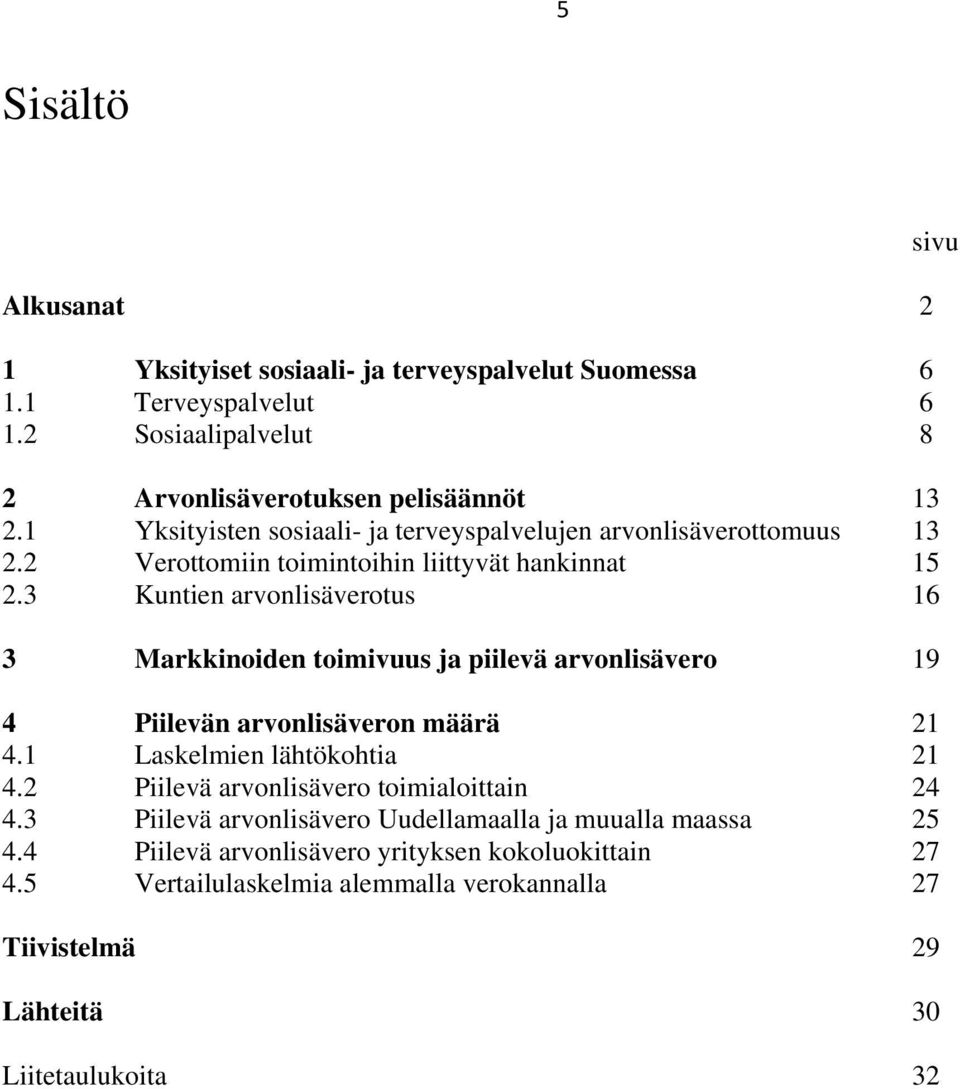 5

Sisältö

sivu

Alkusanat 2

1 Yksityiset sosiaali- ja terveyspalvelut Suomessa 6
1.1 Terveyspalvelut 6
1.2 Sosiaalipalvelut 8

2 Arvonlisäverotuksen pelisäännöt 13
2.1 Yksityisten sosiaali- ja terveyspalvelujen arvonlisäverottomuus 13
2.2 Verottomiin toimintoihin liittyvät hankinnat 15
2.3 Kuntien arvonlisäverotus 16

3 Markkinoiden toimivuus ja piilevä arvonlisävero 19

4 Piilevän arvonlisäveron määrä 21
4.1 Laskelmien lähtökohtia 21
4.2 Piilevä arvonlisävero toimialoittain 24
4.3 Piilevä arvonlisävero Uudellamaalla ja muualla maassa 25
4.4 Piilevä arvonlisävero yrityksen kokoluokittain 27
4.5 Vertailulaskelmia alemmalla verokannalla 27

Tiivistelmä 29

Lähteitä 30

Liitetaulukoita 32